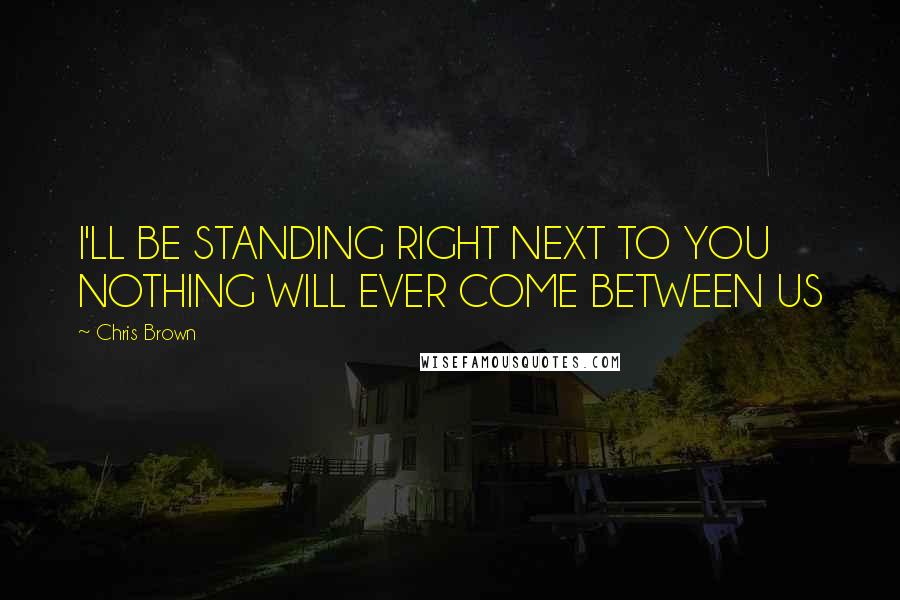 I'LL BE STANDING RIGHT NEXT TO YOU NOTHING WILL EVER COME BETWEEN US

~ Chris Brown

WISEFAMOUSQUOTES.COM